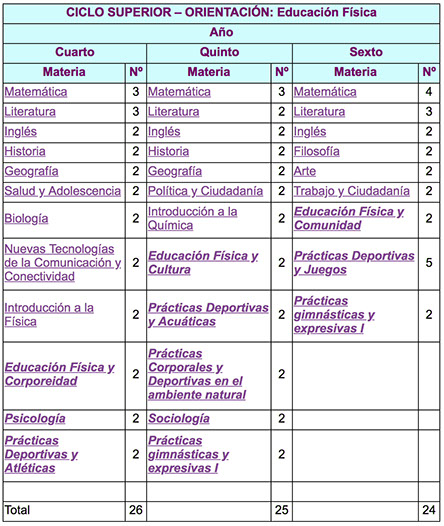 CICLO SUPERIOR – ORIENTACIÓN: Educación Física

Año

| Cuarto | | Quinto | | Sexto | |
|---|---|---|---|---|---|
| Materia | Nº | Materia | Nº | Materia | Nº |
| Matemática | 3 | Matemática | 3 | Matemática | 4 |
| Literatura | 3 | Literatura | 2 | Literatura | 3 |
| Inglés | 2 | Inglés | 2 | Inglés | 2 |
| Historia | 2 | Historia | 2 | Filosofía | 2 |
| Geografía | 2 | Geografía | 2 | Arte | 2 |
| Salud y Adolescencia | 2 | Política y Ciudadanía | 2 | Trabajo y Ciudadanía | 2 |
| Biología | 2 | Introducción a la Química | 2 | Educación Física y Comunidad | 2 |
| Nuevas Tecnologías de la Comunicación y Conectividad | 2 | Educación Física y Cultura | 2 | Prácticas Deportivas y Juegos | 5 |
| Introducción a la Física | 2 | Prácticas Deportivas y Acuáticas | 2 | Prácticas gimnásticas y expresivas I | 2 |
| Educación Física y Corporeidad | 2 | Prácticas Corporales y Deportivas en el ambiente natural | 2 | | |
| Psicología | 2 | Sociología | 2 | | |
| Prácticas Deportivas y Atléticas | 2 | Prácticas gimnásticas y expresivas I | 2 | | |
| | | | | | |
| Total | 26 | | 25 | | 24 |